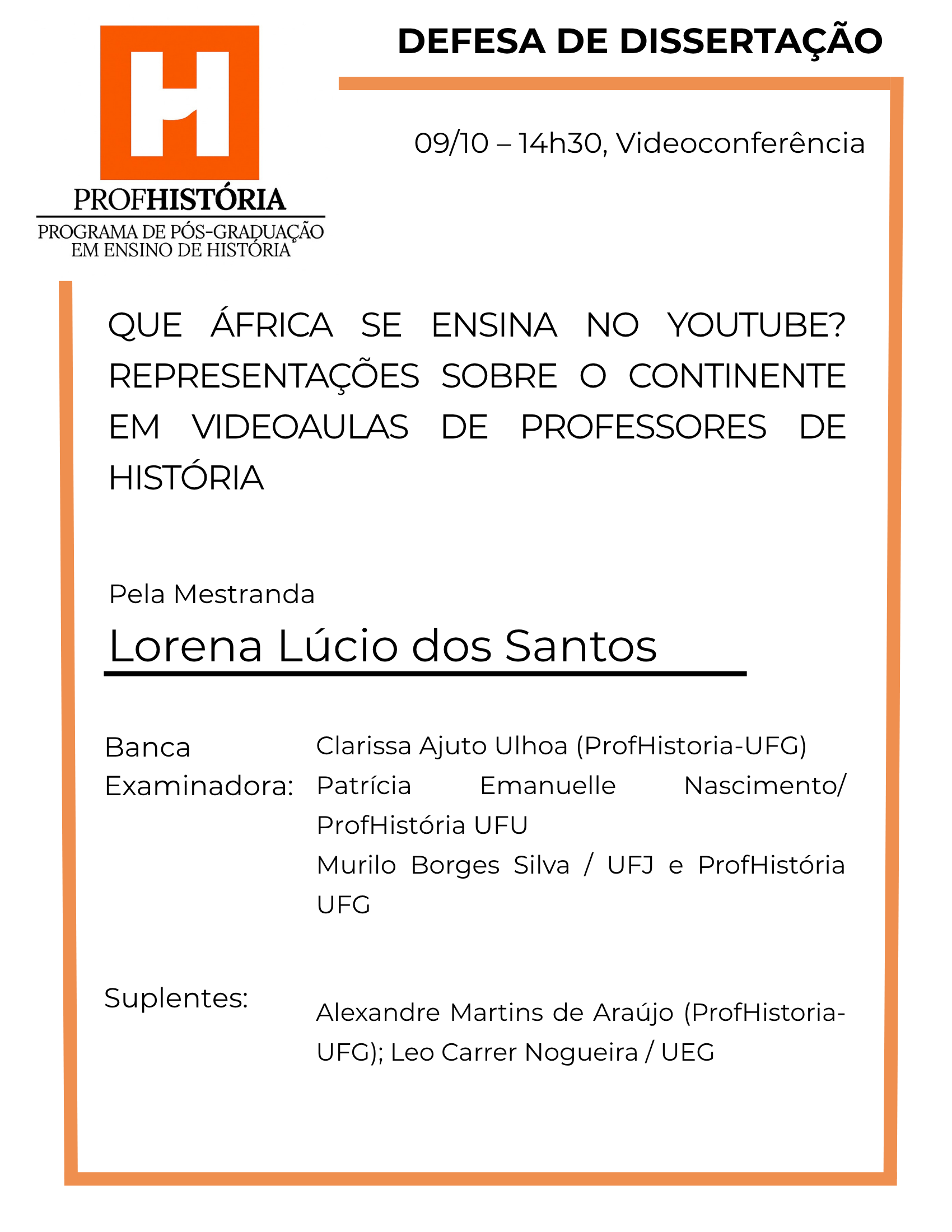 H
PROFHISTÓRIA
PROGRAMA DE PÓS-GRADUAÇÃO
EM ENSINO DE HISTÓRIA

DEFESA DE DISSERTAÇÃO

09/10 – 14h30, Videoconferência

QUE ÁFRICA SE ENSINA NO YOUTUBE? REPRESENTAÇÕES SOBRE O CONTINENTE EM VIDEOAULAS DE PROFESSORES DE HISTÓRIA

Pela Mestranda

Lorena Lúcio dos Santos

Banca Examinadora:

Clarissa Ajuto Ulhoa (ProfHistoria-UFG)
Patrícia Emanuelle Nascimento/ ProfHistória UFU
Murilo Borges Silva / UFJ e ProfHistória UFG

Suplentes:

Alexandre Martins de Araújo (ProfHistoria-UFG); Leo Carrer Nogueira / UEG